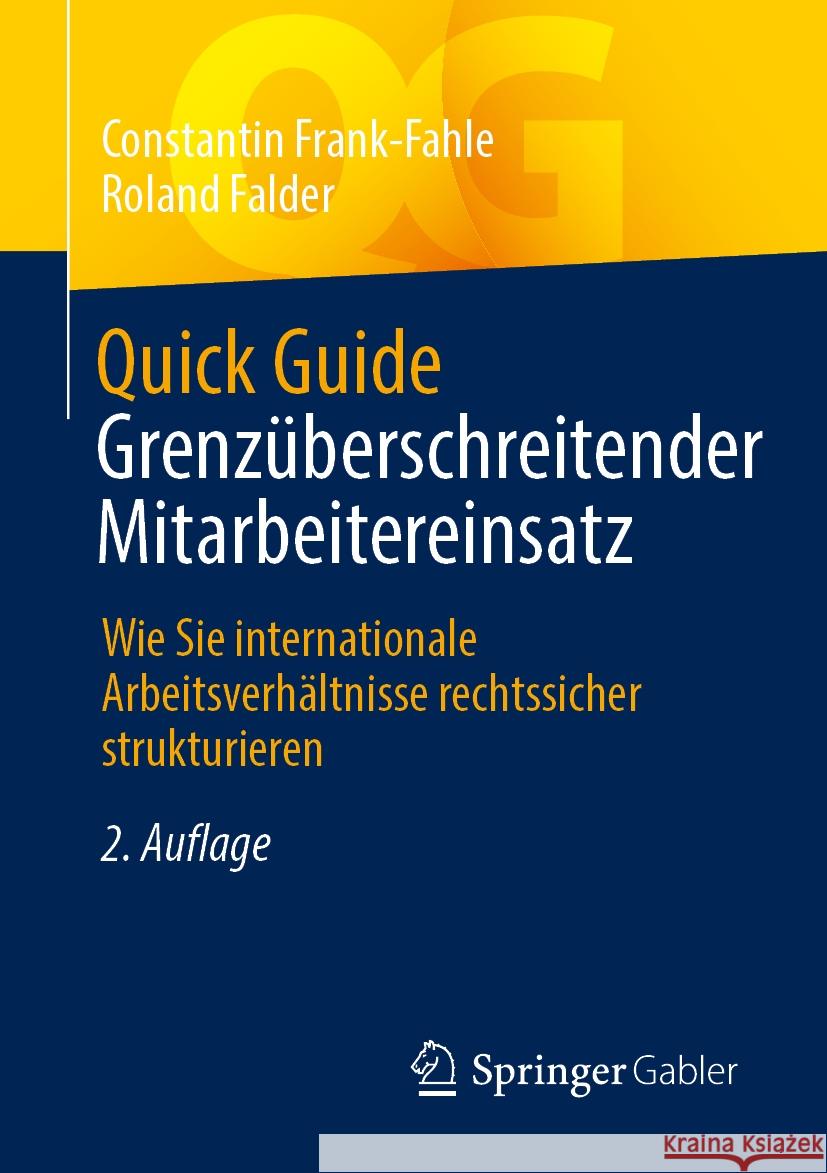 QG

Constantin Frank-Fahle
Roland Falder

Quick Guide
Grenzüberschreitender Mitarbeitereinsatz

Wie Sie internationale Arbeitsverhältnisse rechtssicher strukturieren

2. Auflage

Springer Gabler